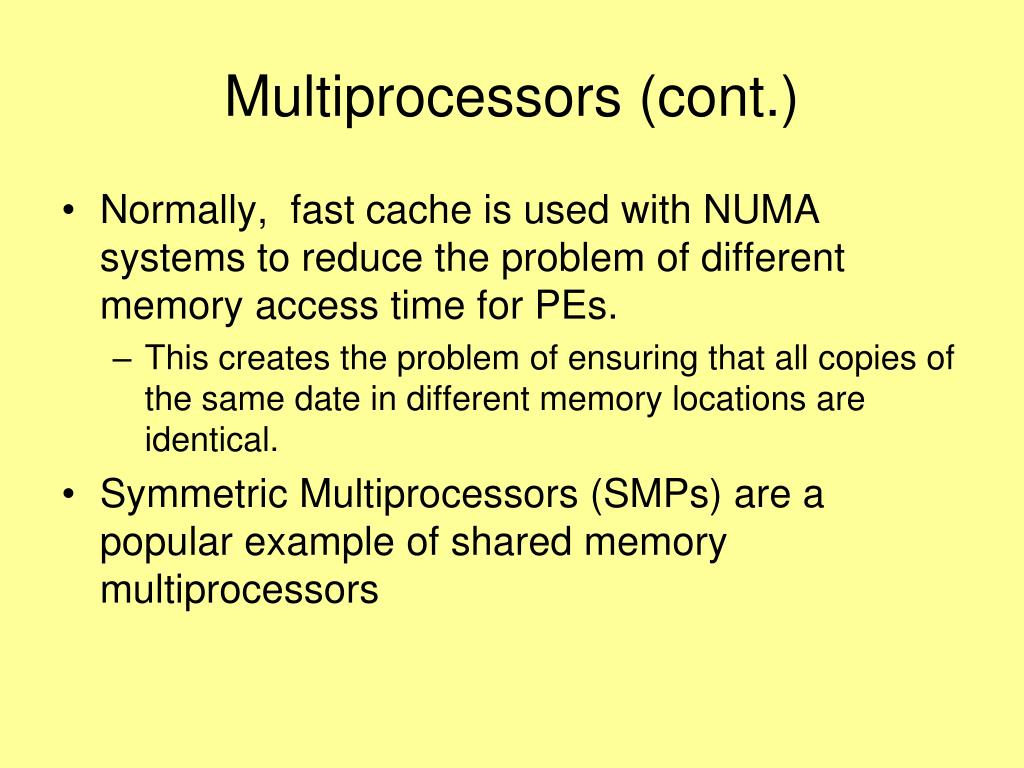 Multiprocessors (cont.)

• Normally, fast cache is used with NUMA systems to reduce the problem of different memory access time for PEs.
– This creates the problem of ensuring that all copies of the same date in different memory locations are identical.
• Symmetric Multiprocessors (SMPs) are a popular example of shared memory multiprocessors